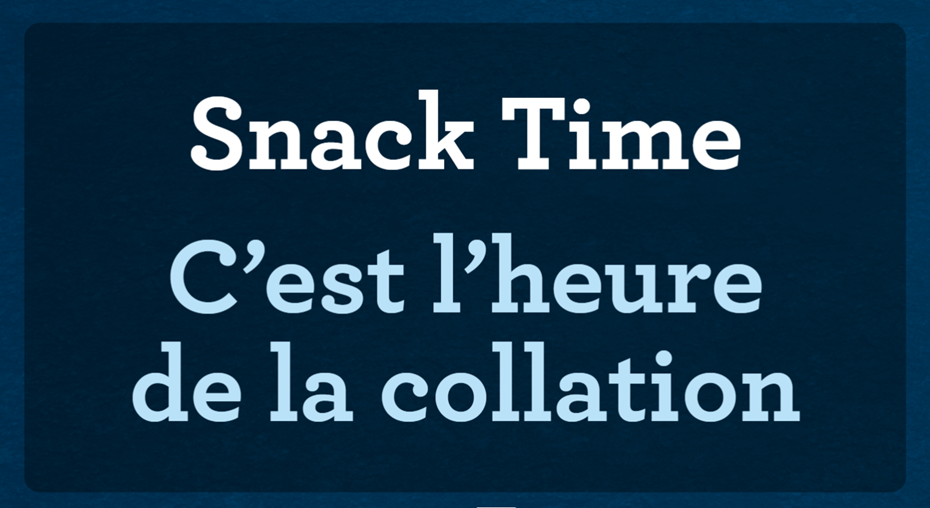 Snack Time

C’est l’heure de la collation